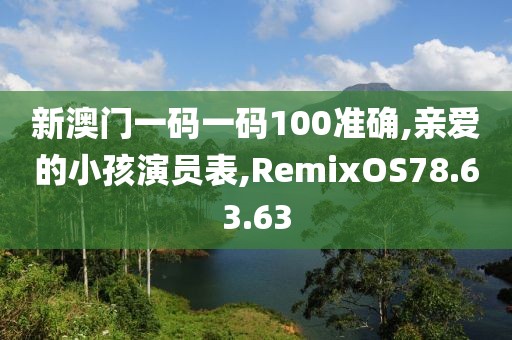 新澳门一码一码100准确,亲爱的小孩演员表,RemixOS78.63.63